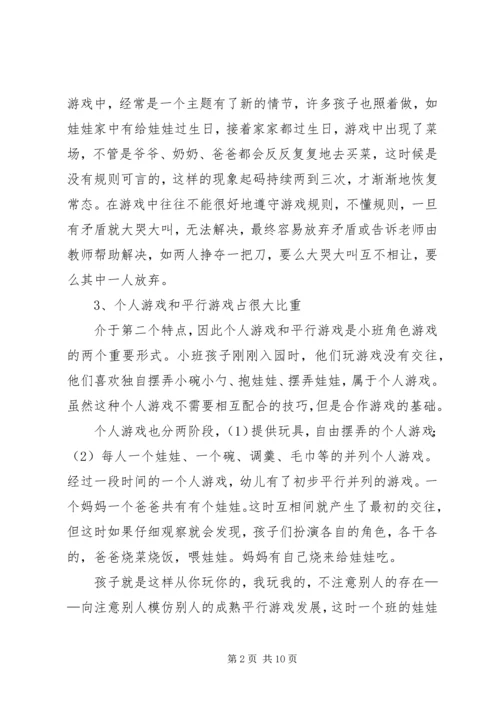 游戏中，经常是一个主题有了新的情节，许多孩子也照着做，如娃娃家中有给娃娃过生日，接着家家都过生日，游戏中出现了菜场，不管是爷爷、奶奶、爸爸都会反反复复地去买菜，这时候是没有规则可言的，这样的现象起码持续两到三次，才渐渐地恢复常态。在游戏中往往不能很好地遵守游戏规则，不懂规则，一旦有矛盾就大哭大叫，无法解决，最终容易放弃矛盾或告诉老师由教师帮助解决，如两人挣夺一把刀，要么大哭大叫互不相让，要么其中一人放弃。

3、个人游戏和平行游戏占很大比重

介于第二个特点，因此个人游戏和平行游戏是小班角色游戏的两个重要形式。小班孩子刚刚入园时，他们玩游戏没有交往，他们喜欢独自摆弄小碗小勺、抱娃娃、摆弄娃娃，属于个人游戏。虽然这种个人游戏不需要相互配合的技巧，但是合作游戏的基础。

个人游戏也分两阶段，（1）提供玩具，自由摆弄的个人游戏；（2）每人一个娃娃、一个碗、调羹、毛巾等的并列个人游戏。经过一段时间的一个人游戏，幼儿有了初步平行并列的游戏。一个妈妈一个爸爸共有有个娃娃。这时互相间就产生了最初的交往，但这时如果仔细观察就会发现，孩子们扮演各自的角色，各干各的，爸爸烧菜烧饭，喂娃娃。妈妈有自己烧来给娃娃吃。

孩子就是这样从你玩你的，我玩我的，不注意别人的存在——向注意别人模仿别人的成熟平行游戏发展，这时一个班的娃娃

第 2 页 共 10 页